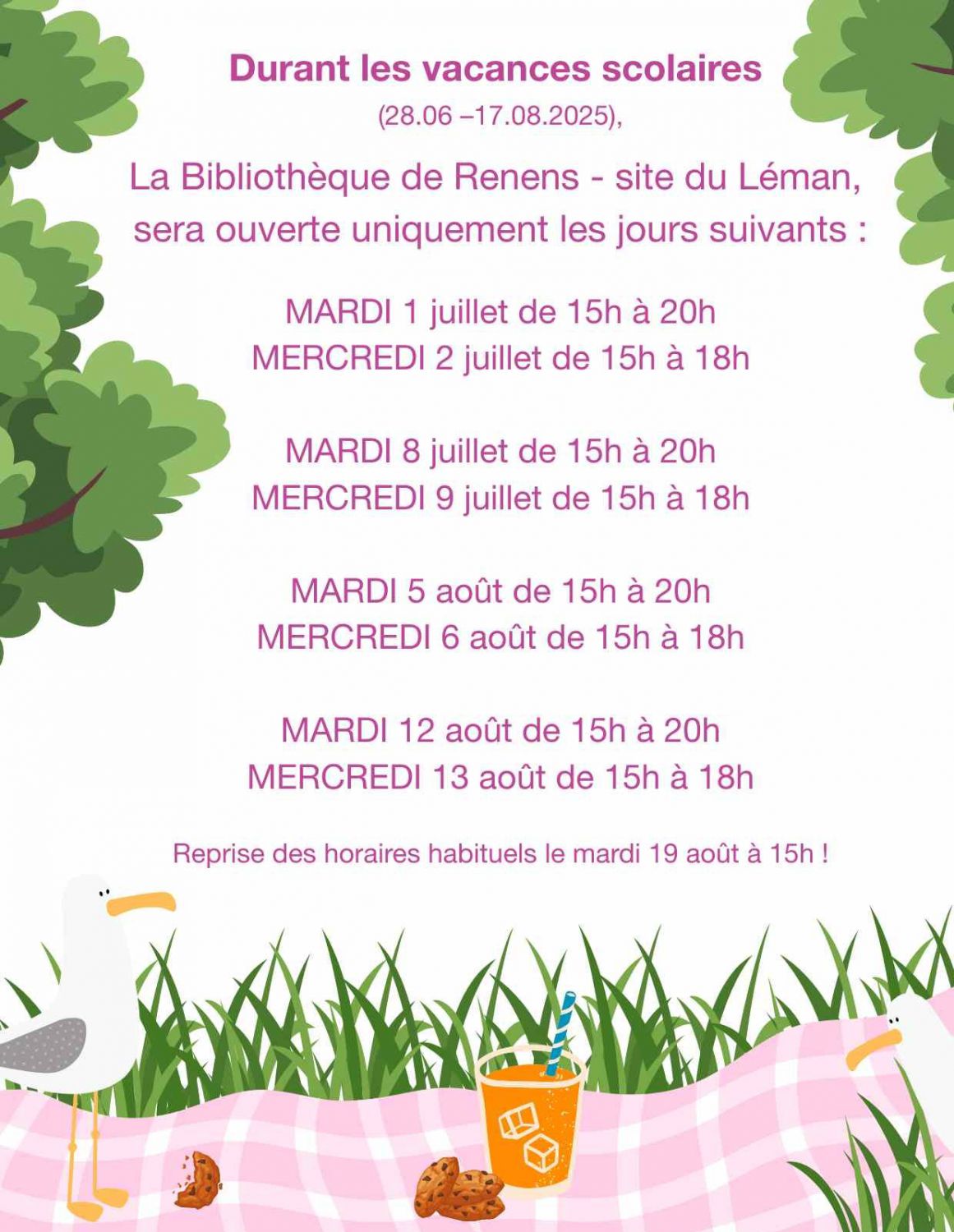 Durant les vacances scolaires
(28.06 –17.08.2025),

La Bibliothèque de Renens - site du Léman, sera ouverte uniquement les jours suivants :

MARDI 1 juillet de 15h à 20h
MERCREDI 2 juillet de 15h à 18h

MARDI 8 juillet de 15h à 20h
MERCREDI 9 juillet de 15h à 18h

MARDI 5 août de 15h à 20h
MERCREDI 6 août de 15h à 18h

MARDI 12 août de 15h à 20h
MERCREDI 13 août de 15h à 18h

Reprise des horaires habituels le mardi 19 août à 15h !